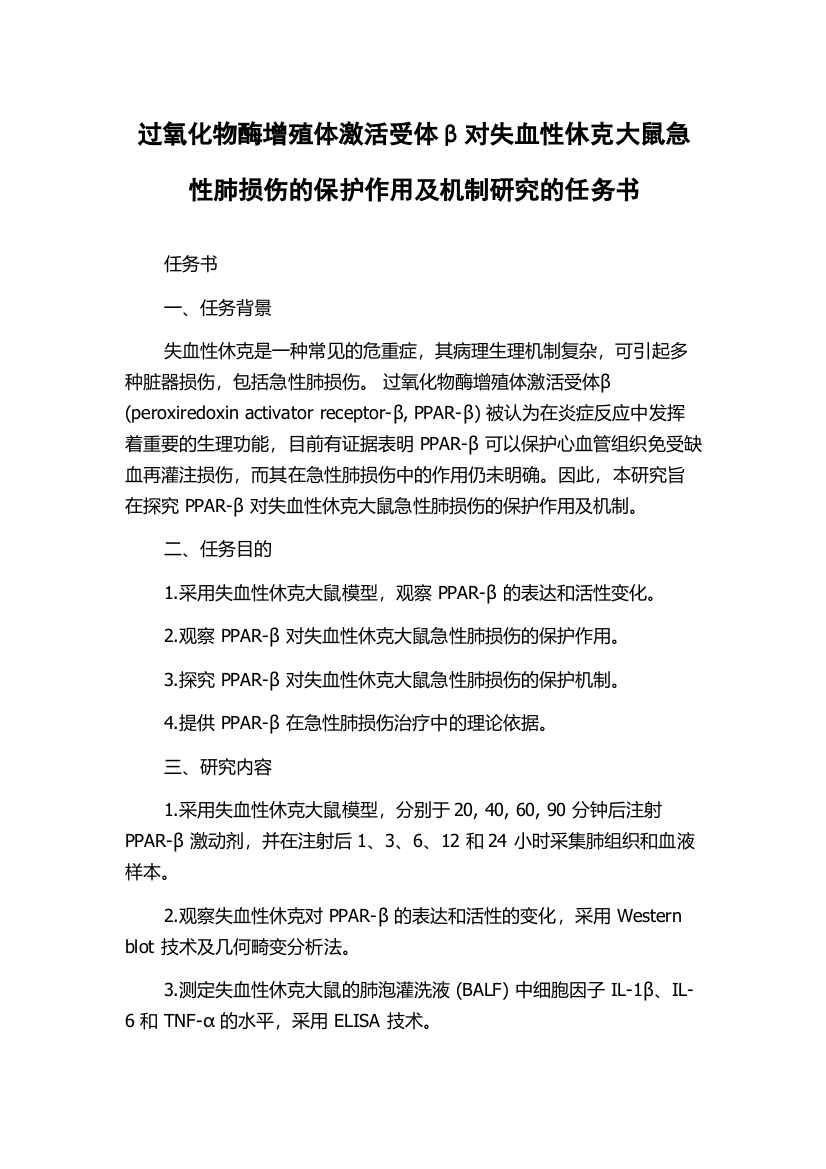 过氧化物酶增殖体激活受体β对失血性休克大鼠急性肺损伤的保护作用及机制研究的任务书

任务书

一、任务背景

失血性休克是一种常见的危重症，其病理生理机制复杂，可引起多种脏器损伤，包括急性肺损伤。 过氧化物酶增殖体激活受体β (peroxiredoxin activator receptor-β, PPAR-β) 被认为在炎症反应中发挥着重要的生理功能，目前有证据表明 PPAR-β 可以保护心血管组织免受缺血再灌注损伤，而其在急性肺损伤中的作用仍未明确。因此，本研究旨在探究 PPAR-β 对失血性休克大鼠急性肺损伤的保护作用及机制。

二、任务目的

1.采用失血性休克大鼠模型，观察 PPAR-β 的表达和活性变化。

2.观察 PPAR-β 对失血性休克大鼠急性肺损伤的保护作用。

3.探究 PPAR-β 对失血性休克大鼠急性肺损伤的保护机制。

4.提供 PPAR-β 在急性肺损伤治疗中的理论依据。

三、研究内容

1.采用失血性休克大鼠模型，分别于 20, 40, 60, 90 分钟后注射 PPAR-β 激动剂，并在注射后 1、3、6、12 和 24 小时采集肺组织和血液样本。

2.观察失血性休克对 PPAR-β 的表达和活性的变化，采用 Western blot 技术及几何畸变分析法。

3.测定失血性休克大鼠的肺泡灌洗液 (BALF) 中细胞因子 IL-1β、IL-6 和 TNF-α 的水平，采用 ELISA 技术。